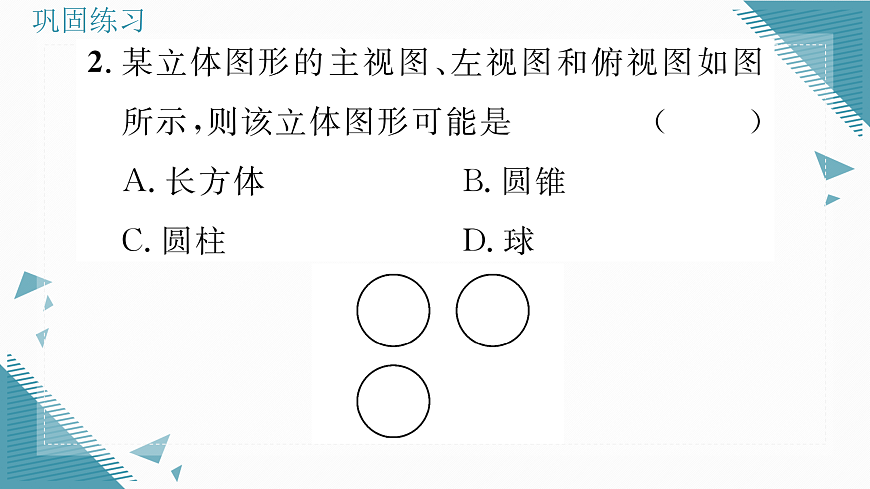 巩固练习

2. 某立体图形的主视图、左视图和俯视图如图所示，则该立体图形可能是 （ ）

A. 长方体
B. 圆锥
C. 圆柱
D. 球